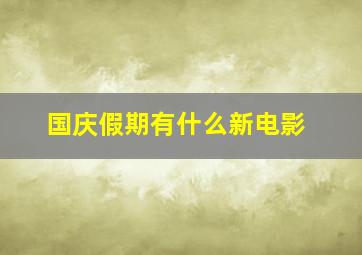 国庆假期有什么新电影